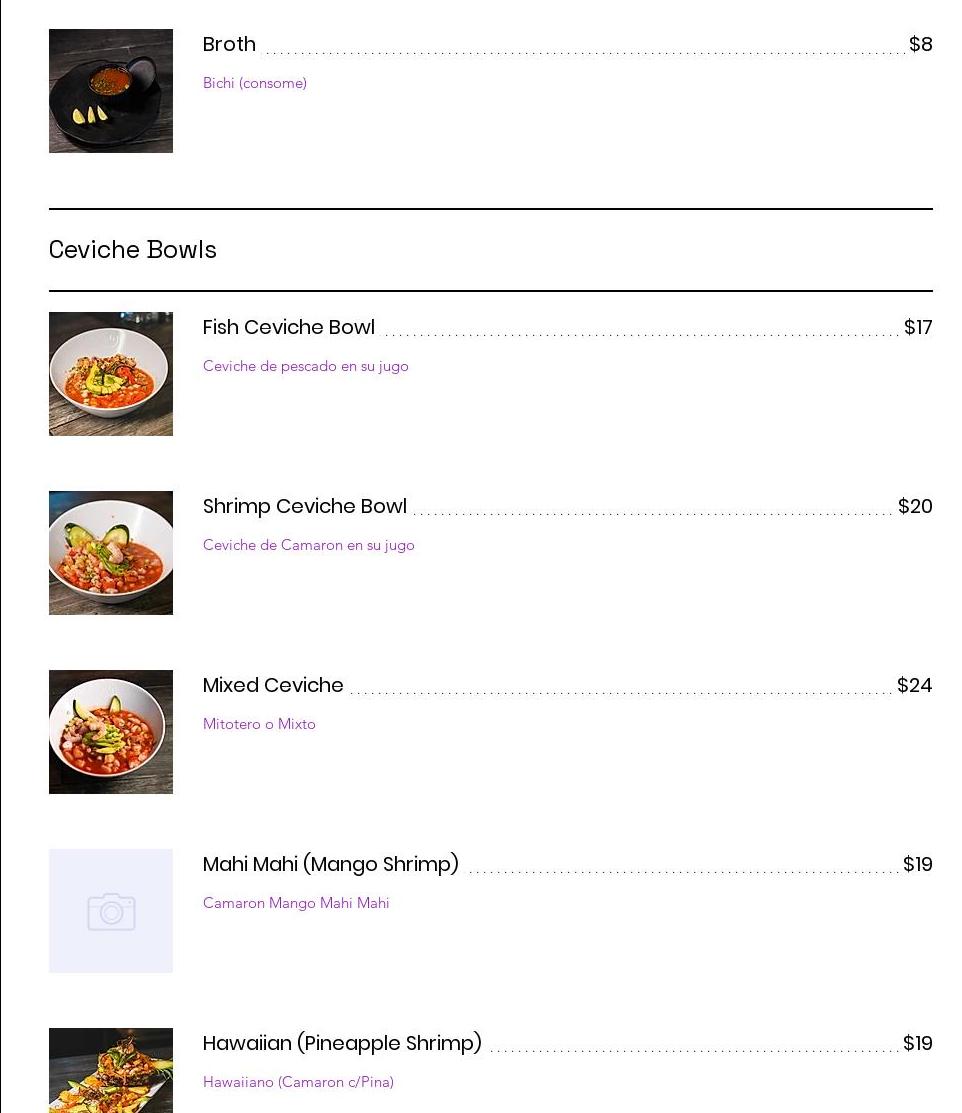 Broth $8

Bichi (consome)

Ceviche Bowls

Fish Ceviche Bowl $17

Ceviche de pescado en su jugo

Shrimp Ceviche Bowl $20

Ceviche de Camaron en su jugo

Mixed Ceviche $24

Mitotero o Mixto

Mahi Mahi (Mango Shrimp) $19

Camaron Mango Mahi Mahi

Hawaiian (Pineapple Shrimp) $19

Hawaiiano (Camaron c/Pina)